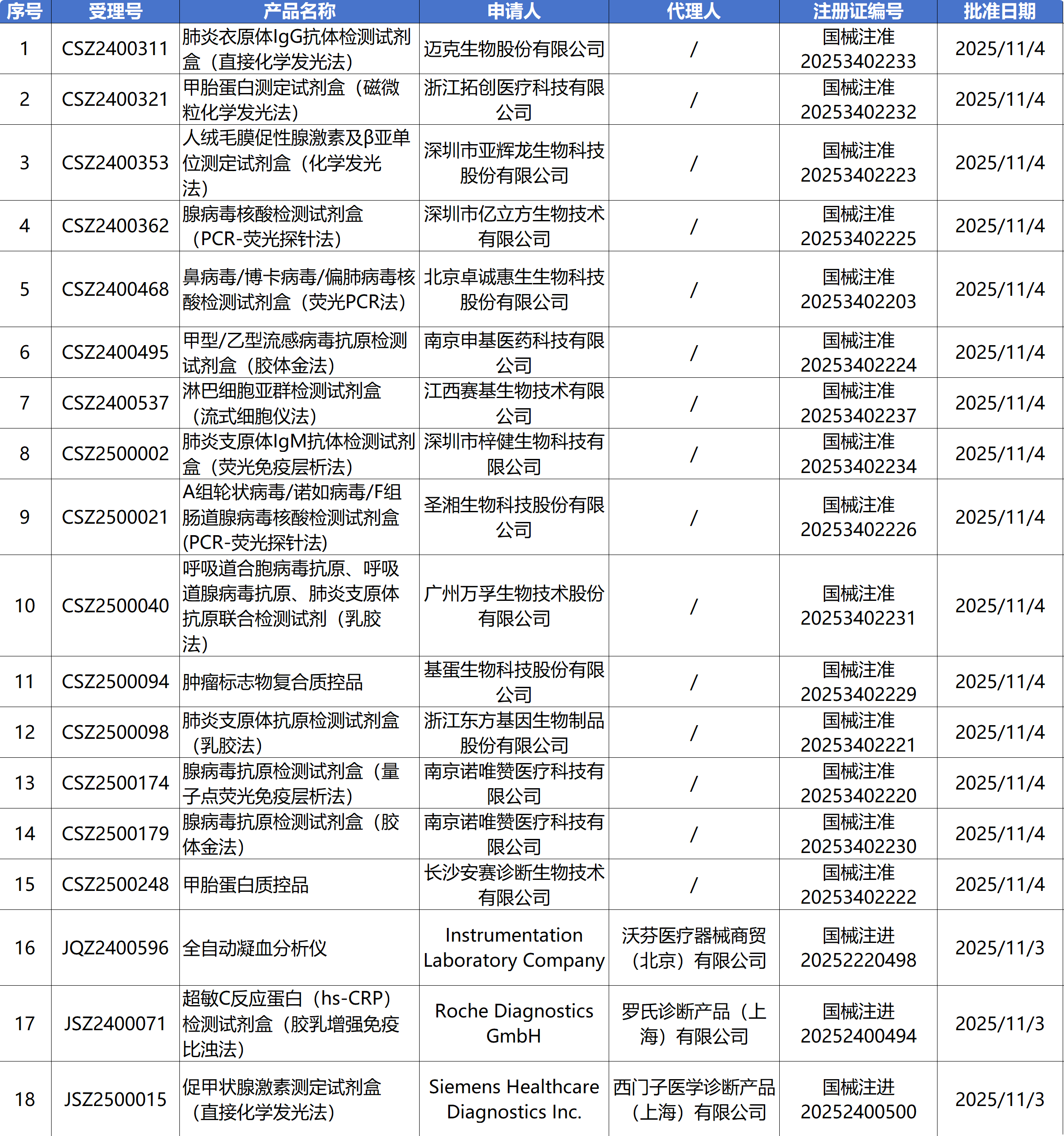 | 序号 | 受理号 | 产品名称 | 申请人 | 代理人 | 注册证编号 | 批准日期 |
|---|---|---|---|---|---|---|
| 1 | CSZ2400311 | 肺炎衣原体IgG抗体检测试剂盒（直接化学发光法） | 迈克生物股份有限公司 | / | 国械注准20253402233 | 2025/11/4 |
| 2 | CSZ2400321 | 甲胎蛋白测定试剂盒（磁微粒化学发光法） | 浙江拓创医疗科技有限公司 | / | 国械注准20253402232 | 2025/11/4 |
| 3 | CSZ2400353 | 人绒毛膜促性腺激素及β亚单位测定试剂盒（化学发光法） | 深圳市亚辉龙生物科技股份有限公司 | / | 国械注准20253402223 | 2025/11/4 |
| 4 | CSZ2400362 | 腺病毒核酸检测试剂盒（PCR-荧光探针法） | 深圳市亿立方生物技术有限公司 | / | 国械注准20253402225 | 2025/11/4 |
| 5 | CSZ2400468 | 鼻病毒/博卡病毒/偏肺病毒核酸检测试剂盒（荧光PCR法） | 北京卓诚惠生生物科技股份有限公司 | / | 国械注准20253402203 | 2025/11/4 |
| 6 | CSZ2400495 | 甲型/乙型流感病毒抗原检测试剂盒（胶体金法） | 南京申基医药科技有限公司 | / | 国械注准20253402224 | 2025/11/4 |
| 7 | CSZ2400537 | 淋巴细胞亚群检测试剂盒（流式细胞仪法） | 江西赛基生物技术有限公司 | / | 国械注准20253402237 | 2025/11/4 |
| 8 | CSZ2500002 | 肺炎支原体IgM抗体检测试剂盒（荧光免疫层析法） | 深圳市梓健生物科技有限公司 | / | 国械注准20253402234 | 2025/11/4 |
| 9 | CSZ2500021 | A组轮状病毒/诺如病毒/F组肠道腺病毒核酸检测试剂盒(PCR-荧光探针法) | 圣湘生物科技股份有限公司 | / | 国械注准20253402226 | 2025/11/4 |
| 10 | CSZ2500040 | 呼吸道合胞病毒抗原、呼吸道腺病毒抗原、肺炎支原体抗原联合检测试剂（乳胶法） | 广州万孚生物技术股份有限公司 | / | 国械注准20253402231 | 2025/11/4 |
| 11 | CSZ2500094 | 肿瘤标志物复合质控品 | 基蛋生物科技股份有限公司 | / | 国械注准20253402229 | 2025/11/4 |
| 12 | CSZ2500098 | 肺炎支原体抗原检测试剂盒（乳胶法） | 浙江东方基因生物制品股份有限公司 | / | 国械注准20253402221 | 2025/11/4 |
| 13 | CSZ2500174 | 腺病毒抗原检测试剂盒（量子点荧光免疫层析法） | 南京诺唯赞医疗科技有限公司 | / | 国械注准20253402220 | 2025/11/4 |
| 14 | CSZ2500179 | 腺病毒抗原检测试剂盒（胶体金法） | 南京诺唯赞医疗科技有限公司 | / | 国械注准20253402230 | 2025/11/4 |
| 15 | CSZ2500248 | 甲胎蛋白质控品 | 长沙安赛诊断生物技术有限公司 | / | 国械注准20253402222 | 2025/11/4 |
| 16 | JQZ2400596 | 全自动凝血分析仪 | Instrumentation Laboratory Company | 沃芬医疗器械商贸（北京）有限公司 | 国械注进20252220498 | 2025/11/3 |
| 17 | JSZ2400071 | 超敏C反应蛋白（hs-CRP）检测试剂盒（胶乳增强免疫比浊法） | Roche Diagnostics GmbH | 罗氏诊断产品（上海）有限公司 | 国械注进20252400494 | 2025/11/3 |
| 18 | JSZ2500015 | 促甲状腺激素测定试剂盒（直接化学发光法） | Siemens Healthcare Diagnostics Inc. | 西门子医学诊断产品（上海）有限公司 | 国械注进20252400500 | 2025/11/3 |